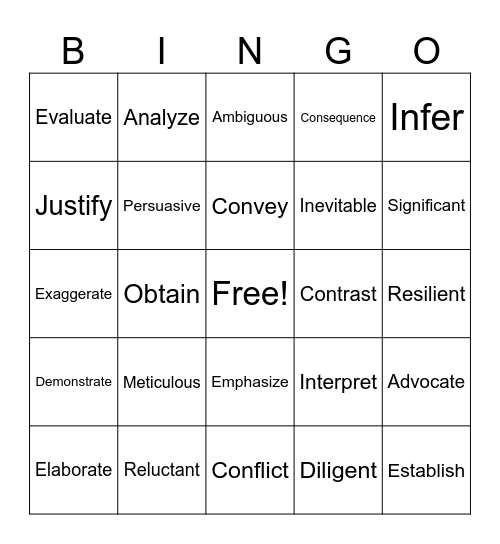 | B | I | N | G | O |
|---|---|---|---|---|
| Evaluate | Analyze | Ambiguous | Consequence | Infer |
| Justify | Persuasive | Convey | Inevitable | Significant |
| Exaggerate | Obtain | Free! | Contrast | Resilient |
| Demonstrate | Meticulous | Emphasize | Interpret | Advocate |
| Elaborate | Reluctant | Conflict | Diligent | Establish |